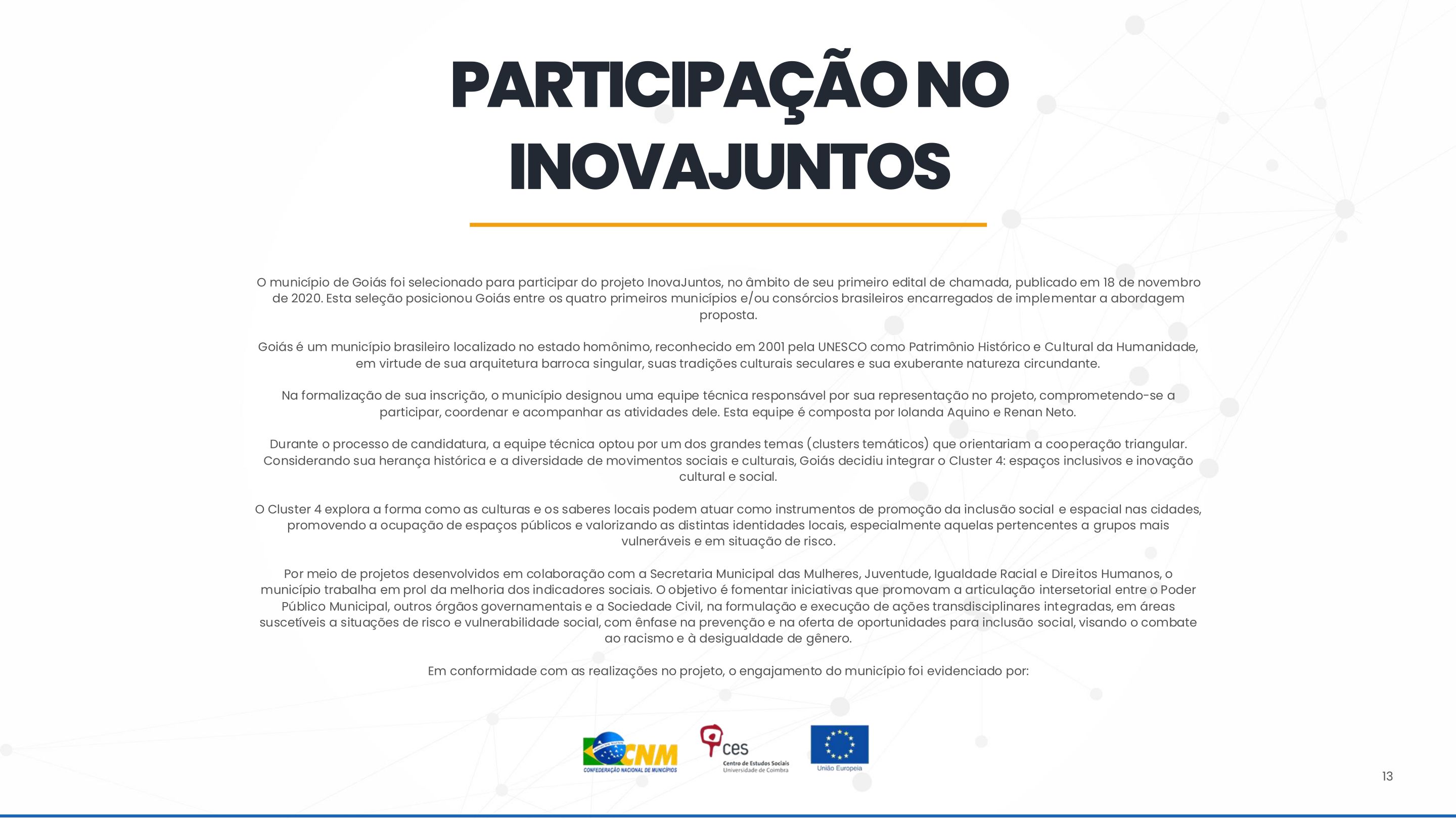 PARTICIPAÇÃO NO INOVAJUNTOS

O município de Goiás foi selecionado para participar do projeto InovaJuntos, no âmbito de seu primeiro edital de chamada, publicado em 18 de novembro de 2020. Esta seleção posicionou Goiás entre os quatro primeiros municípios e/ou consórcios brasileiros encarregados de implementar a abordagem proposta.

Goiás é um município brasileiro localizado no estado homônimo, reconhecido em 2001 pela UNESCO como Patrimônio Histórico e Cultural da Humanidade, em virtude de sua arquitetura barroca singular, suas tradições culturais seculares e sua exuberante natureza circundante.

Na formalização de sua inscrição, o município designou uma equipe técnica responsável por sua representação no projeto, comprometendo-se a participar, coordenar e acompanhar as atividades dele. Esta equipe é composta por Iolanda Aquino e Renan Neto.

Durante o processo de candidatura, a equipe técnica optou por um dos grandes temas (clusters temáticos) que orientariam a cooperação triangular. Considerando sua herança histórica e a diversidade de movimentos sociais e culturais, Goiás decidiu integrar o Cluster 4: espaços inclusivos e inovação cultural e social.

O Cluster 4 explora a forma como as culturas e os saberes locais podem atuar como instrumentos de promoção da inclusão social e espacial nas cidades, promovendo a ocupação de espaços públicos e valorizando as distintas identidades locais, especialmente aquelas pertencentes a grupos mais vulneráveis e em situação de risco.

Por meio de projetos desenvolvidos em colaboração com a Secretaria Municipal das Mulheres, Juventude, Igualdade Racial e Direitos Humanos, o município trabalha em prol da melhoria dos indicadores sociais. O objetivo é fomentar iniciativas que promovam a articulação intersetorial entre o Poder Público Municipal, outros órgãos governamentais e a Sociedade Civil, na formulação e execução de ações transdisciplinares integradas, em áreas suscetíveis a situações de risco e vulnerabilidade social, com ênfase na prevenção e na oferta de oportunidades para inclusão social, visando o combate ao racismo e à desigualdade de gênero.

Em conformidade com as realizações no projeto, o engajamento do município foi evidenciado por:

CNM CONFEDERAÇÃO NACIONAL DE MUNICÍPIOS
ces Centro de Estudos Sociais Universidade de Coimbra
União Europeia

13